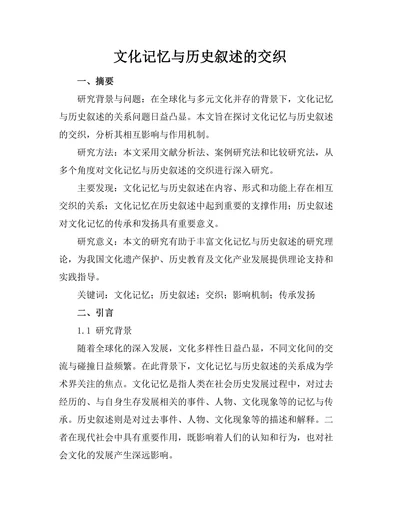 文化记忆与历史叙述的交织

一、摘要

研究背景与问题：在全球化与多元文化并存的背景下，文化记忆与历史叙述的关系问题日益凸显。本文旨在探讨文化记忆与历史叙述的交织，分析其相互影响与作用机制。

研究方法：本文采用文献分析法、案例研究法和比较研究法，从多个角度对文化记忆与历史叙述的交织进行深入研究。

主要发现：文化记忆与历史叙述在内容、形式和功能上存在相互交织的关系；文化记忆在历史叙述中起到重要的支撑作用；历史叙述对文化记忆的传承和发扬具有重要意义。

研究意义：本文的研究有助于丰富文化记忆与历史叙述的研究理论，为我国文化遗产保护、历史教育及文化产业发展提供理论支持和实践指导。

关键词：文化记忆；历史叙述；交织；影响机制；传承发扬

二、引言

1.1 研究背景

随着全球化的深入发展，文化多样性日益凸显，不同文化间的交流与碰撞日益频繁。在此背景下，文化记忆与历史叙述的关系成为学术界关注的焦点。文化记忆是指人类在社会历史发展过程中，对过去经历的、与自身生存发展相关的事件、人物、文化现象等的记忆与传承。历史叙述则是对过去事件、人物、文化现象等的描述和解释。二者在现代社会中具有重要作用，既影响着人们的认知和行为，也对社会文化的发展产生深远影响。